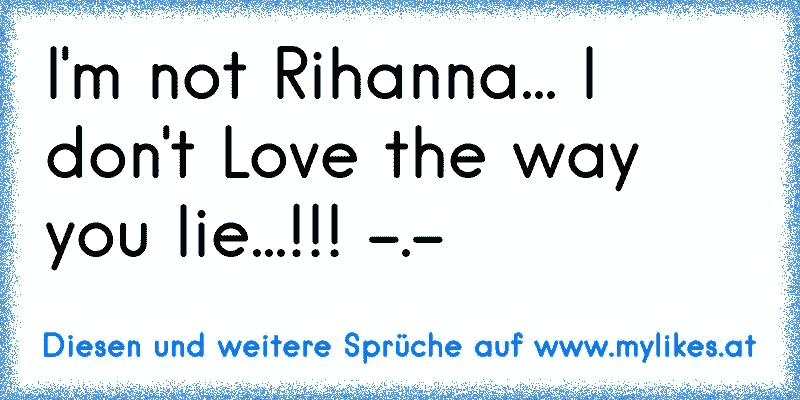 I'm not Rihanna... I don't Love the way you lie...!!! -.-

Diesen und weitere Sprüche auf www.mylikes.at